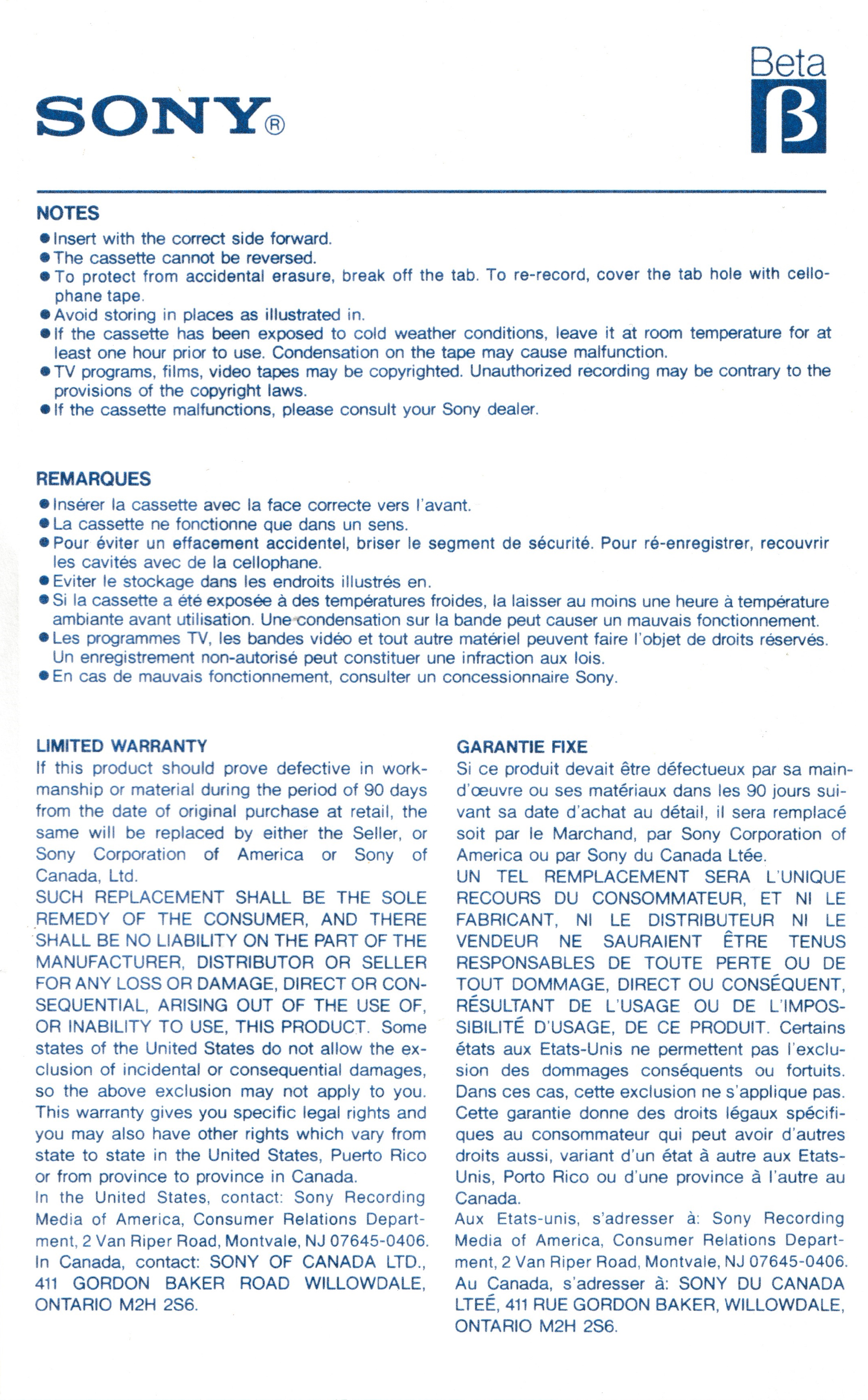 SONY®

Beta
β

NOTES
● Insert with the correct side forward.
● The cassette cannot be reversed.
● To protect from accidental erasure, break off the tab. To re-record, cover the tab hole with cellophane tape.
● Avoid storing in places as illustrated in.
● If the cassette has been exposed to cold weather conditions, leave it at room temperature for at least one hour prior to use. Condensation on the tape may cause malfunction.
● TV programs, films, video tapes may be copyrighted. Unauthorized recording may be contrary to the provisions of the copyright laws.
● If the cassette malfunctions, please consult your Sony dealer.

REMARQUES
● Insérer la cassette avec la face correcte vers l'avant.
● La cassette ne fonctionne que dans un sens.
● Pour éviter un effacement accidentel, briser le segment de sécurité. Pour ré-enregistrer, recouvrir les cavités avec de la cellophane.
● Eviter le stockage dans les endroits illustrés en.
● Si la cassette a été exposée à des températures froides, la laisser au moins une heure à température ambiante avant utilisation. Une condensation sur la bande peut causer un mauvais fonctionnement.
● Les programmes TV, les bandes vidéo et tout autre matériel peuvent faire l'objet de droits réservés. Un enregistrement non-autorisé peut constituer une infraction aux lois.
● En cas de mauvais fonctionnement, consulter un concessionnaire Sony.

LIMITED WARRANTY
If this product should prove defective in workmanship or material during the period of 90 days from the date of original purchase at retail, the same will be replaced by either the Seller, or Sony Corporation of America or Sony of Canada, Ltd.
SUCH REPLACEMENT SHALL BE THE SOLE REMEDY OF THE CONSUMER, AND THERE SHALL BE NO LIABILITY ON THE PART OF THE MANUFACTURER, DISTRIBUTOR OR SELLER FOR ANY LOSS OR DAMAGE, DIRECT OR CONSEQUENTIAL, ARISING OUT OF THE USE OF, OR INABILITY TO USE, THIS PRODUCT. Some states of the United States do not allow the exclusion of incidental or consequential damages, so the above exclusion may not apply to you. This warranty gives you specific legal rights and you may also have other rights which vary from state to state in the United States, Puerto Rico or from province to province in Canada.
In the United States, contact: Sony Recording Media of America, Consumer Relations Department, 2 Van Riper Road, Montvale, NJ 07645-0406.
In Canada, contact: SONY OF CANADA LTD., 411 GORDON BAKER ROAD WILLOWDALE, ONTARIO M2H 2S6.

GARANTIE FIXE
Si ce produit devait être défectueux par sa main-d'œuvre ou ses matériaux dans les 90 jours suivant sa date d'achat au détail, il sera remplacé soit par le Marchand, par Sony Corporation of America ou par Sony du Canada Ltée.
UN TEL REMPLACEMENT SERA L'UNIQUE RECOURS DU CONSOMMATEUR, ET NI LE FABRICANT, NI LE DISTRIBUTEUR NI LE VENDEUR NE SAURAIENT ÊTRE TENUS RESPONSABLES DE TOUTE PERTE OU DE TOUT DOMMAGE, DIRECT OU CONSÉQUENT, RÉSULTANT DE L'USAGE OU DE L'IMPOSSIBILITÉ D'USAGE, DE CE PRODUIT. Certains états aux Etats-Unis ne permettent pas l'exclusion des dommages conséquents ou fortuits. Dans ces cas, cette exclusion ne s'applique pas. Cette garantie donne des droits légaux spécifiques au consommateur qui peut avoir d'autres droits aussi, variant d'un état à autre aux Etats-Unis, Porto Rico ou d'une province à l'autre au Canada.
Aux Etats-unis, s'adresser à: Sony Recording Media of America, Consumer Relations Department, 2 Van Riper Road, Montvale, NJ 07645-0406.
Au Canada, s'adresser à: SONY DU CANADA LTEÉ, 411 RUE GORDON BAKER, WILLOWDALE, ONTARIO M2H 2S6.